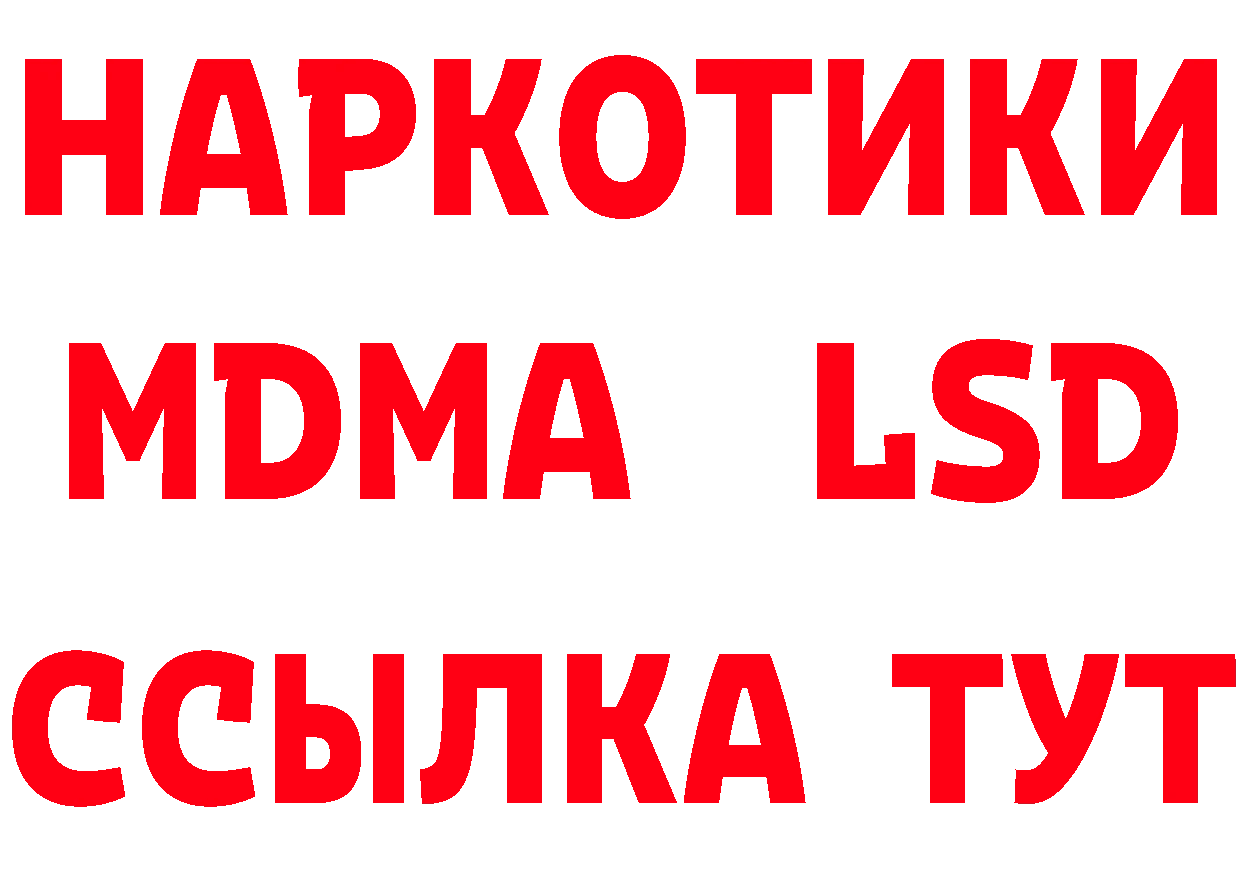 НАРКОТИКИ
MDMA LSD
ССЫЛКА ТУТ